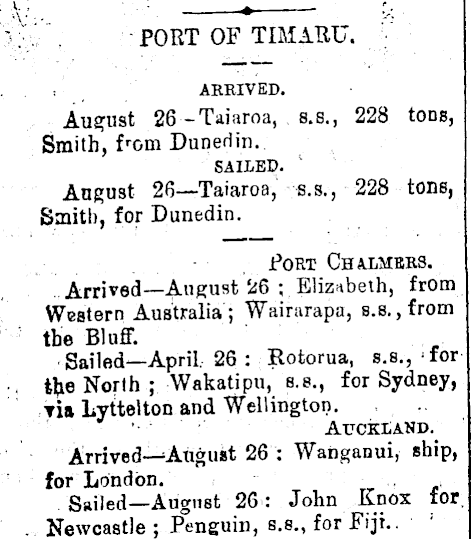 PORT OF TIMARU.

ARRIVED.

August 26 - Taiaroa, s.s., 228 tons, Smith, from Dunedin.

SAILED.

August 26—Taiaroa, s.s., 228 tons, Smith, for Dunedin.

PORT CHALMERS.

Arrived—August 26 ; Elizabeth, from Western Australia ; Wairarapa, s.s., from the Bluff.

Sailed—April 26 : Rotorua, s.s., for the North ; Wakatipu, s.s., for Sydney, via Lyttelton and Wellington.

AUCKLAND.

Arrived—August 26 : Wanganui, ship, for London.

Sailed—August 26 : John Knox for Newcastle ; Penguin, s.s., for Fiji.